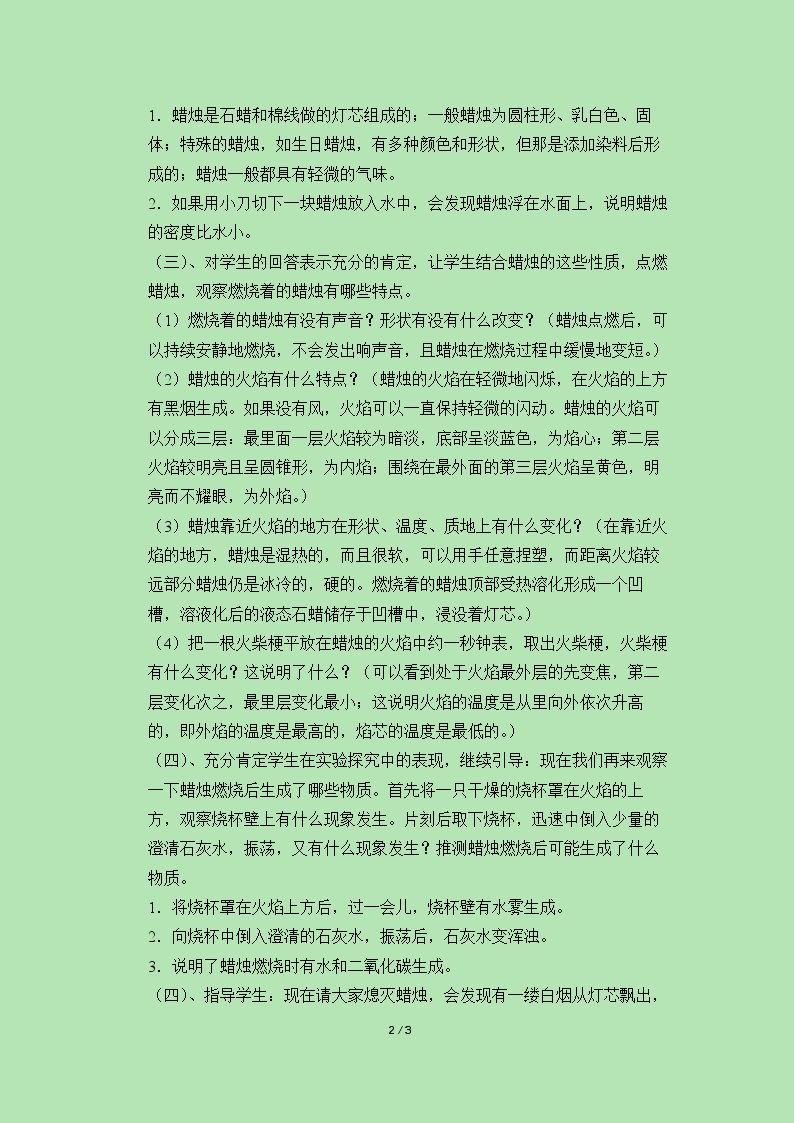 1．蜡烛是石蜡和棉线做的灯芯组成的；一般蜡烛为圆柱形、乳白色、固体；特殊的蜡烛，如生日蜡烛，有多种颜色和形状，但那是添加染料后形成的；蜡烛一般都具有轻微的气味。

2．如果用小刀切下一块蜡烛放入水中，会发现蜡烛浮在水面上，说明蜡烛的密度比水小。

（三）、对学生的回答表示充分的肯定，让学生结合蜡烛的这些性质，点燃蜡烛，观察燃烧着的蜡烛有哪些特点。

（1）燃烧着的蜡烛有没有声音？形状有没有什么改变？（蜡烛点燃后，可以持续安静地燃烧，不会发出响声音，且蜡烛在燃烧过程中缓慢地变短。）

（2）蜡烛的火焰有什么特点？（蜡烛的火焰在轻微地闪烁，在火焰的上方有黑烟生成。如果没有风，火焰可以一直保持轻微的闪动。蜡烛的火焰可以分成三层：最里面一层火焰较为暗淡，底部呈淡蓝色，为焰心；第二层火焰较明亮且呈圆锥形，为内焰；围绕在最外面的第三层火焰呈黄色，明亮而不耀眼，为外焰。）

（3）蜡烛靠近火焰的地方在形状、温度、质地上有什么变化？（在靠近火焰的地方，蜡烛是湿热的，而且很软，可以用手任意捏塑，而距离火焰较远部分蜡烛仍是冰冷的，硬的。燃烧着的蜡烛顶部受热溶化形成一个凹槽，溶液化后的液态石蜡储存于凹槽中，浸没着灯芯。）

（4）把一根火柴梗平放在蜡烛的火焰中约一秒钟表，取出火柴梗，火柴梗有什么变化？这说明了什么？（可以看到处于火焰最外层的先变焦，第二层变化次之，最里层变化最小；这说明火焰的温度是从里向外依次升高的，即外焰的温度是最高的，焰芯的温度是最低的。）

（四）、充分肯定学生在实验探究中的表现，继续引导：现在我们再来观察一下蜡烛燃烧后生成了哪些物质。首先将一只干燥的烧杯罩在火焰的上方，观察烧杯壁上有什么现象发生。片刻后取下烧杯，迅速中倒入少量的澄清石灰水，振荡，又有什么现象发生？推测蜡烛燃烧后可能生成了什么物质。

1．将烧杯罩在火焰上方后，过一会儿，烧杯壁有水雾生成。

2．向烧杯中倒入澄清的石灰水，振荡后，石灰水变浑浊。

3．说明了蜡烛燃烧时有水和二氧化碳生成。

（四）、指导学生：现在请大家熄灭蜡烛，会发现有一缕白烟从灯芯飘出，

2 / 3